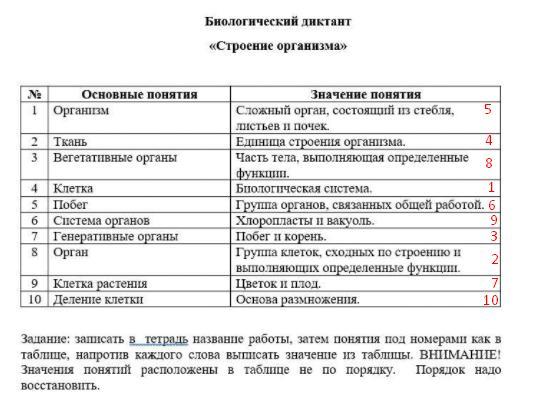 Биологический диктант

«Строение организма»

| № | Основные понятия | Значение понятия |
|---|---|---|
| 1 | Организм | Сложный орган, состоящий из стебля, листьев и почек. 5 |
| 2 | Ткань | Единица строения организма. 4 |
| 3 | Вегетативные органы | Часть тела, выполняющая определенные функции. 8 |
| 4 | Клетка | Биологическая система. 1 |
| 5 | Побег | Группа органов, связанных общей работой. 6 |
| 6 | Система органов | Хлоропласты и вакуоль. 9 |
| 7 | Генеративные органы | Побег и корень. 3 |
| 8 | Орган | Группа клеток, сходных по строению и выполняющих определенные функции. 2 |
| 9 | Клетка растения | Цветок и плод. 7 |
| 10 | Деление клетки | Основа размножения. 10 |

Задание: записать в тетрадь название работы, затем понятия под номерами как в таблице, напротив каждого слова выписать значение из таблицы. ВНИМАНИЕ! Значения понятий расположены в таблице не по порядку. Порядок надо восстановить.